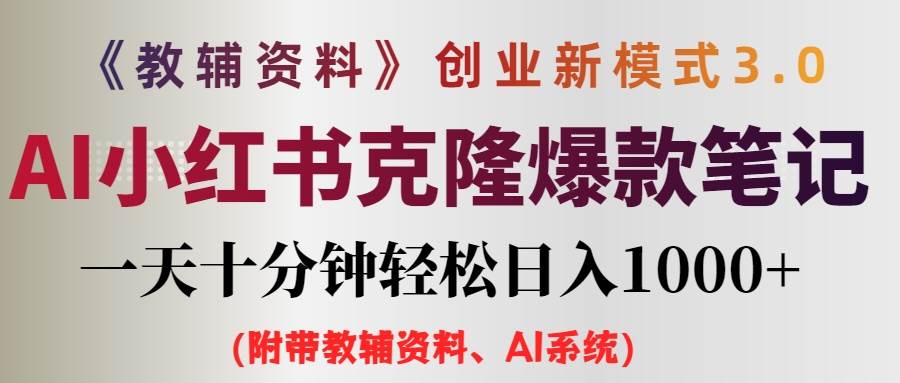 《教辅资料》创业新模式3.0

AI小红书克隆爆款笔记

一天十分钟轻松日入1000+

(附带教辅资料、AI系统)